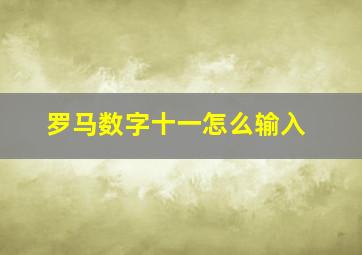 罗马数字十一怎么输入